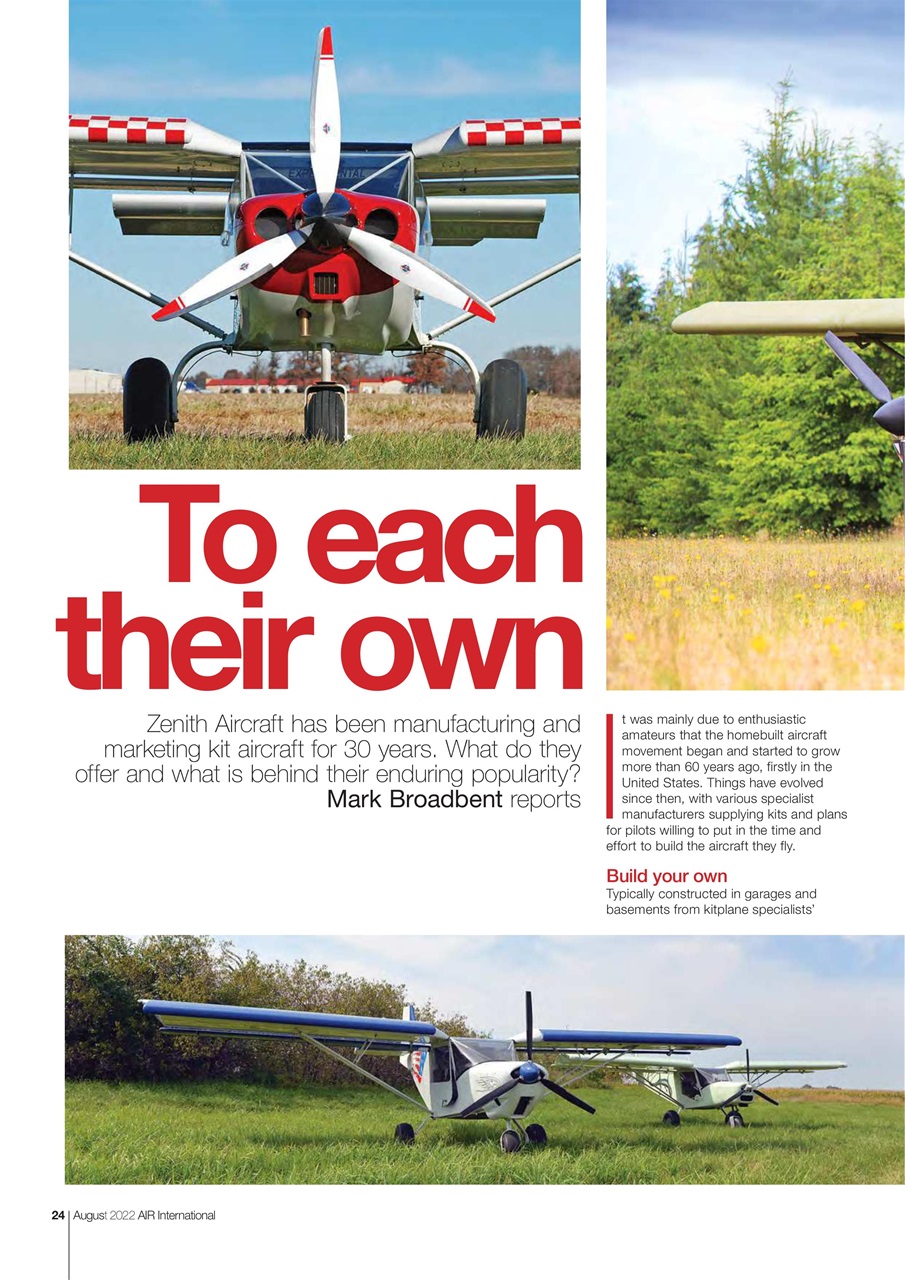 EXPERIMENTAL

To each their own

Zenith Aircraft has been manufacturing and marketing kit aircraft for 30 years. What do they offer and what is behind their enduring popularity? Mark Broadbent reports

It was mainly due to enthusiastic amateurs that the homebuilt aircraft movement began and started to grow more than 60 years ago, firstly in the United States. Things have evolved since then, with various specialist manufacturers supplying kits and plans for pilots willing to put in the time and effort to build the aircraft they fly.

Build your own
Typically constructed in garages and basements from kitplane specialists'

24 | August 2022 AIR International